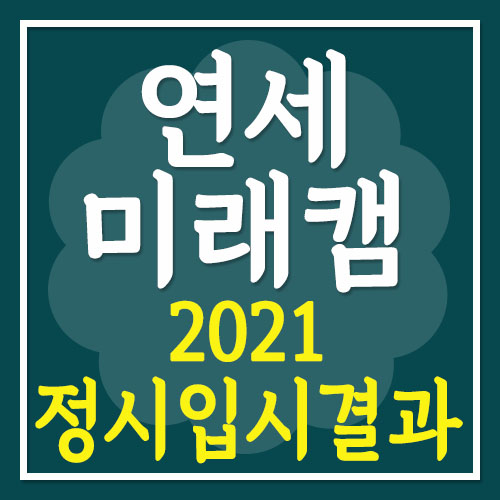 연세
미래캠
2021
정시입시결과